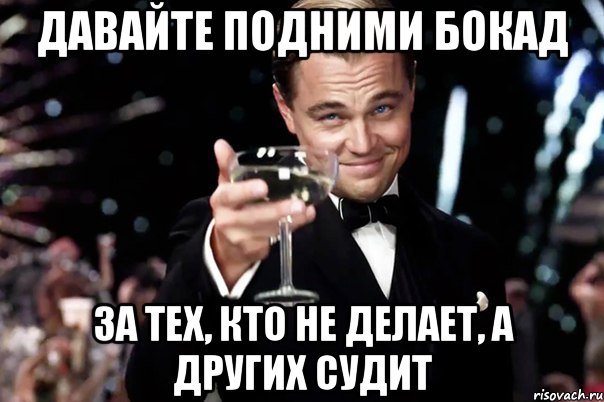 ДАВАЙТЕ ПОДНИМИ БОКАД

ЗА ТЕХ, КТО НЕ ДЕЛАЕТ, А ДРУГИХ СУДИТ

risovach.ru